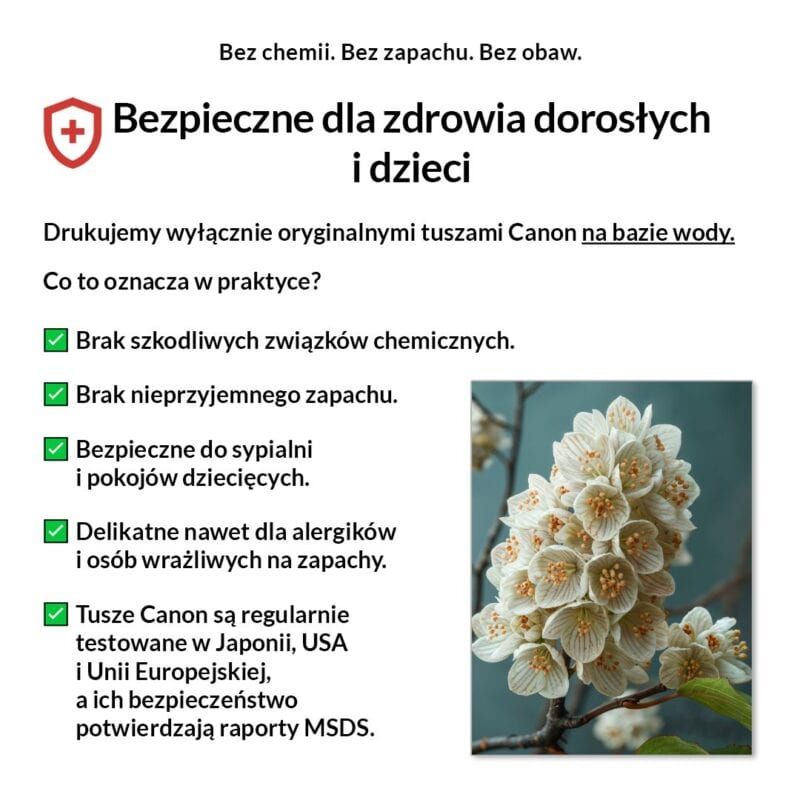 Bez chemii. Bez zapachu. Bez obaw.

Bezpieczne dla zdrowia dorosłych i dzieci

Drukujemy wyłącznie oryginalnymi tuszami Canon na bazie wody.

Co to oznacza w praktyce?

☑ Brak szkodliwych związków chemicznych.

☑ Brak nieprzyjemnego zapachu.

☑ Bezpieczne do sypialni i pokojów dziecięcych.

☑ Delikatne nawet dla alergików i osób wrażliwych na zapachy.

☑ Tusze Canon są regularnie testowane w Japonii, USA i Unii Europejskiej, a ich bezpieczeństwo potwierdzają raporty MSDS.